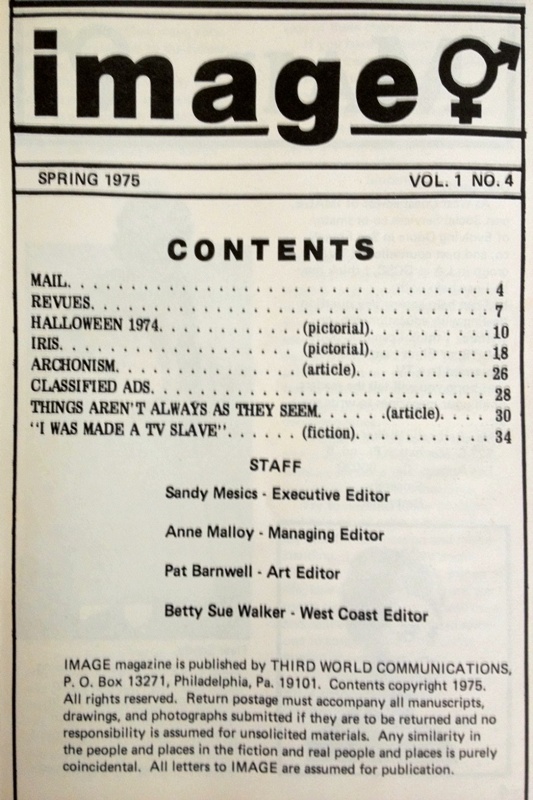 image

SPRING 1975

VOL. 1 NO. 4

CONTENTS

MAIL 4
REVUES 7
HALLOWEEN 1974 (pictorial) 10
IRIS (pictorial) 18
ARCHONISM (article) 26
CLASSIFIED ADS 28
THINGS AREN'T ALWAYS AS THEY SEEM (article) 30
"I WAS MADE A TV SLAVE" (fiction) 34

STAFF

Sandy Mesics - Executive Editor

Anne Malloy - Managing Editor

Pat Barnwell - Art Editor

Betty Sue Walker - West Coast Editor

IMAGE magazine is published by THIRD WORLD COMMUNICATIONS, P. O. Box 13271, Philadelphia, Pa. 19101. Contents copyright 1975. All rights reserved. Return postage must accompany all manuscripts, drawings, and photographs submitted if they are to be returned and no responsibility is assumed for unsolicited materials. Any similarity in the people and places in the fiction and real people and places is purely coincidental. All letters to IMAGE are assumed for publication.